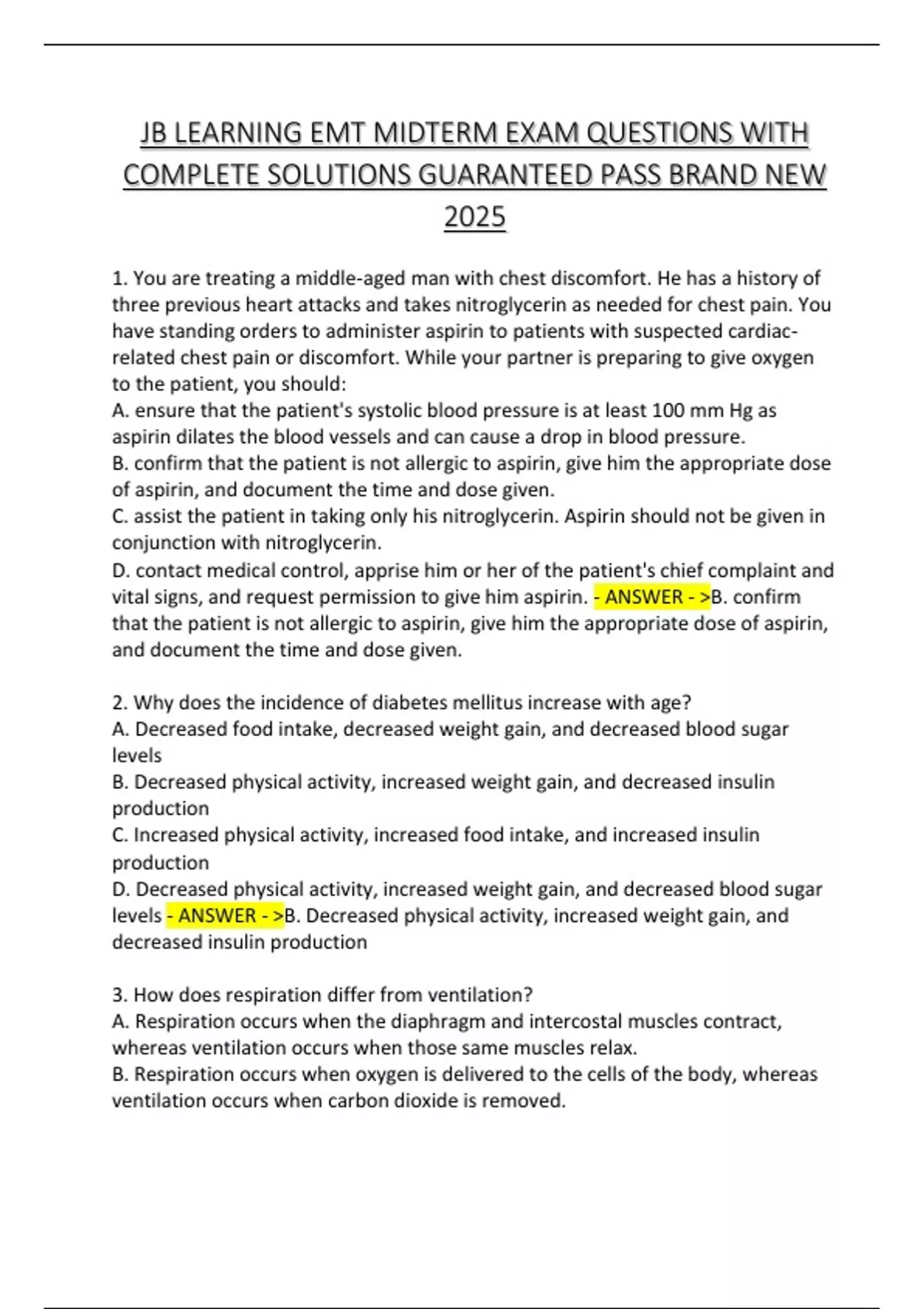 JB LEARNING EMT MIDTERM EXAM QUESTIONS WITH COMPLETE SOLUTIONS GUARANTEED PASS BRAND NEW 2025

1. You are treating a middle-aged man with chest discomfort. He has a history of three previous heart attacks and takes nitroglycerin as needed for chest pain. You have standing orders to administer aspirin to patients with suspected cardiac-related chest pain or discomfort. While your partner is preparing to give oxygen to the patient, you should:
A. ensure that the patient's systolic blood pressure is at least 100 mm Hg as aspirin dilates the blood vessels and can cause a drop in blood pressure.
B. confirm that the patient is not allergic to aspirin, give him the appropriate dose of aspirin, and document the time and dose given.
C. assist the patient in taking only his nitroglycerin. Aspirin should not be given in conjunction with nitroglycerin.
D. contact medical control, apprise him or her of the patient's chief complaint and vital signs, and request permission to give him aspirin. - ANSWER - >B. confirm that the patient is not allergic to aspirin, give him the appropriate dose of aspirin, and document the time and dose given.

2. Why does the incidence of diabetes mellitus increase with age?
A. Decreased food intake, decreased weight gain, and decreased blood sugar levels
B. Decreased physical activity, increased weight gain, and decreased insulin production
C. Increased physical activity, increased food intake, and increased insulin production
D. Decreased physical activity, increased weight gain, and decreased blood sugar levels - ANSWER - >B. Decreased physical activity, increased weight gain, and decreased insulin production

3. How does respiration differ from ventilation?
A. Respiration occurs when the diaphragm and intercostal muscles contract, whereas ventilation occurs when those same muscles relax.
B. Respiration occurs when oxygen is delivered to the cells of the body, whereas ventilation occurs when carbon dioxide is removed.